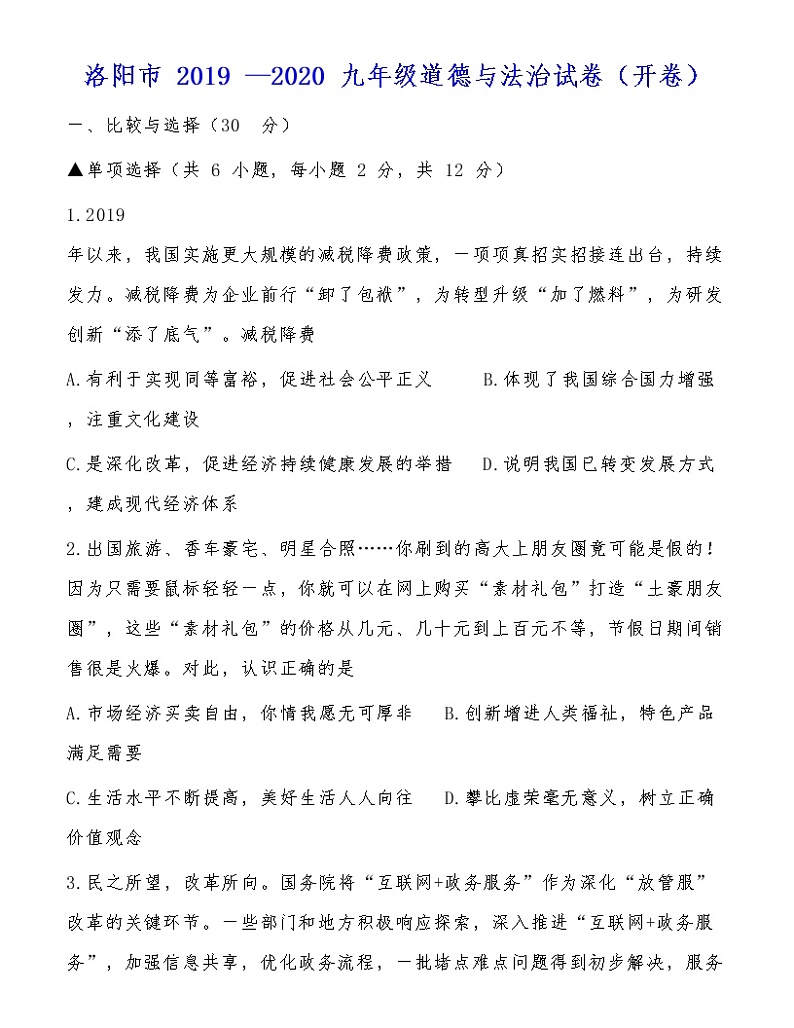 洛阳市 2019 —2020 九年级道德与法治试卷（开卷）

一、比较与选择（30 分）

▲单项选择（共 6 小题，每小题 2 分，共 12 分）

1.2019

年以来，我国实施更大规模的减税降费政策，一项项真招实招接连出台，持续发力。减税降费为企业前行“卸了包袱”，为转型升级“加了燃料”，为研发创新“添了底气”。减税降费

A.有利于实现同等富裕，促进社会公平正义 B.体现了我国综合国力增强，注重文化建设

C.是深化改革，促进经济持续健康发展的举措 D.说明我国已转变发展方式，建成现代经济体系

2.出国旅游、香车豪宅、明星合照……你刷到的高大上朋友圈竟可能是假的！因为只需要鼠标轻轻一点，你就可以在网上购买“素材礼包”打造“土豪朋友圈”，这些“素材礼包”的价格从几元、几十元到上百元不等，节假日期间销售很是火爆。对此，认识正确的是

A.市场经济买卖自由，你情我愿无可厚非 B.创新增进人类福祉，特色产品满足需要

C.生活水平不断提高，美好生活人人向往 D.攀比虚荣毫无意义，树立正确价值观念

3.民之所望，改革所向。国务院将“互联网+政务服务”作为深化“放管服”改革的关键环节。一些部门和地方积极响应探索，深入推进“互联网+政务服务”，加强信息共享，优化政务流程，一批堵点难点问题得到初步解决，服务